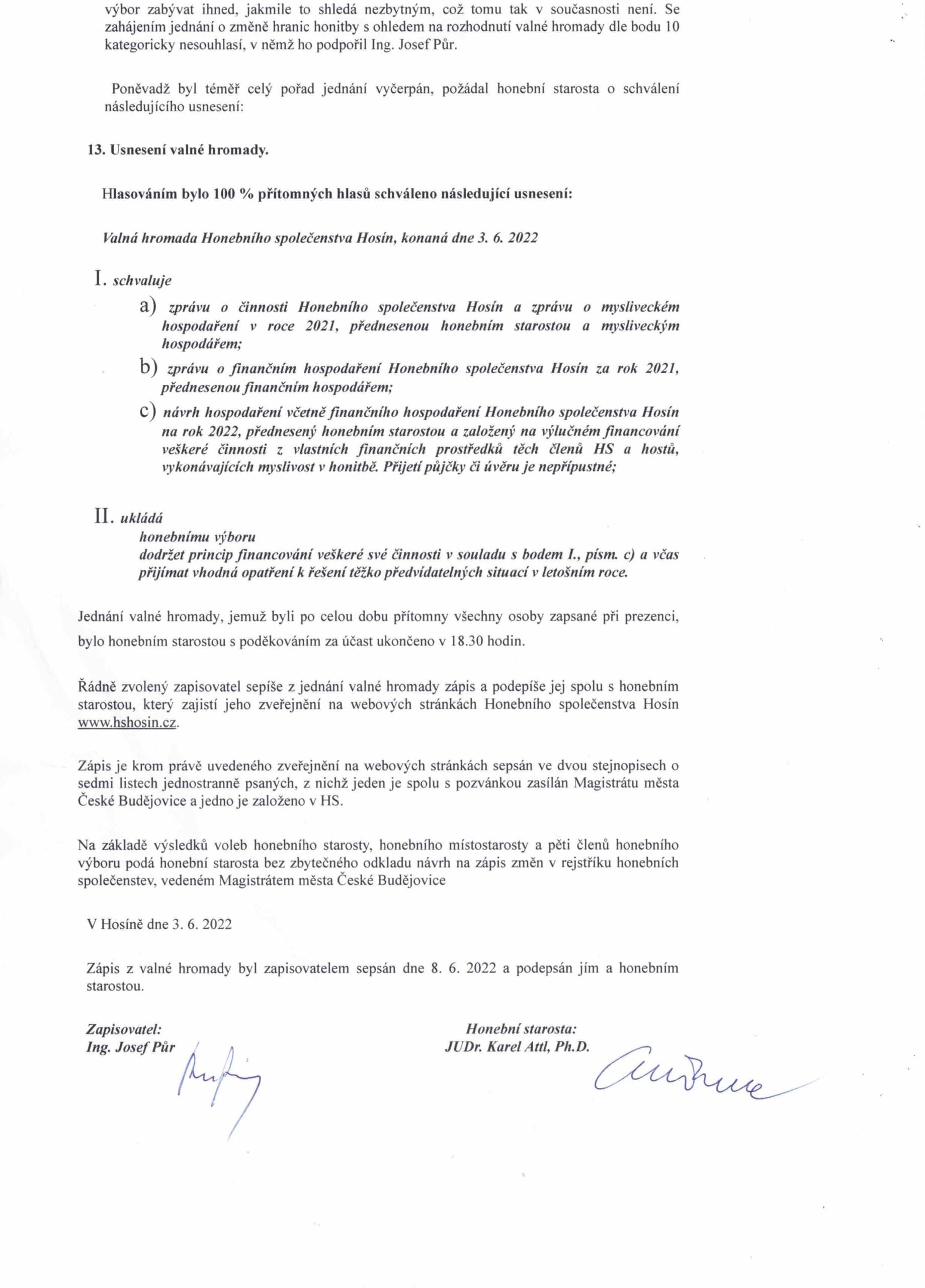 výbor zabývat ihned, jakmile to shledá nezbytným, což tomu tak v současnosti není. Se zahájením jednání o změně hranic honitby s ohledem na rozhodnutí valné hromady dle bodu 10 kategoricky nesouhlasí, v němž ho podpořil Ing. Josef Půr.

Poněvadž byl téměř celý pořad jednání vyčerpán, požádal honební starosta o schválení následujícího usnesení:

13. Usnesení valné hromady.

Hlasováním bylo 100 % přítomných hlasů schváleno následující usnesení:

Valná hromada Honebního společenstva Hosín, konaná dne 3. 6. 2022

I. schvaluje

a) zprávu o činnosti Honebního společenstva Hosín a zprávu o mysliveckém hospodaření v roce 2021, přednesenou honebním starostou a mysliveckým hospodářem;

b) zprávu o finančním hospodaření Honebního společenstva Hosín za rok 2021, přednesenou finančním hospodářem;

c) návrh hospodaření včetně finančního hospodaření Honebního společenstva Hosín na rok 2022, přednesený honebním starostou a založený na výlučném financování veškeré činnosti z vlastních finančních prostředků těch členů HS a hostů, vykonávajících myslivost v honitbě. Přijetí půjčky či úvěru je nepřípustné;

II. ukládá

honebnímu výboru
dodržet princip financování veškeré své činnosti v souladu s bodem I., písm. c) a včas přijímat vhodná opatření k řešení těžko předvídatelných situací v letošním roce.

Jednání valné hromady, jemuž byli po celou dobu přítomny všechny osoby zapsané při prezenci, bylo honebním starostou s poděkováním za účast ukončeno v 18.30 hodin.

Řádně zvolený zapisovatel sepíše z jednání valné hromady zápis a podepíše jej spolu s honebním starostou, který zajistí jeho zveřejnění na webových stránkách Honebního společenstva Hosín www.hshosin.cz.

Zápis je krom právě uvedeného zveřejnění na webových stránkách sepsán ve dvou stejnopisech o sedmi listech jednostranně psaných, z nichž jeden je spolu s pozvánkou zasílán Magistrátu města České Budějovice a jedno je založeno v HS.

Na základě výsledků voleb honebního starosty, honebního místostarosty a pěti členů honebního výboru podá honební starosta bez zbytečného odkladu návrh na zápis změn v rejstříku honebních společenstev, vedeném Magistrátem města České Budějovice

V Hosíně dne 3. 6. 2022

Zápis z valné hromady byl zapisovatelem sepsán dne 8. 6. 2022 a podepsán jím a honebním starostou.

Zapisovatel:
Ing. Josef Půr

Honební starosta:
JUDr. Karel Attl, Ph.D.